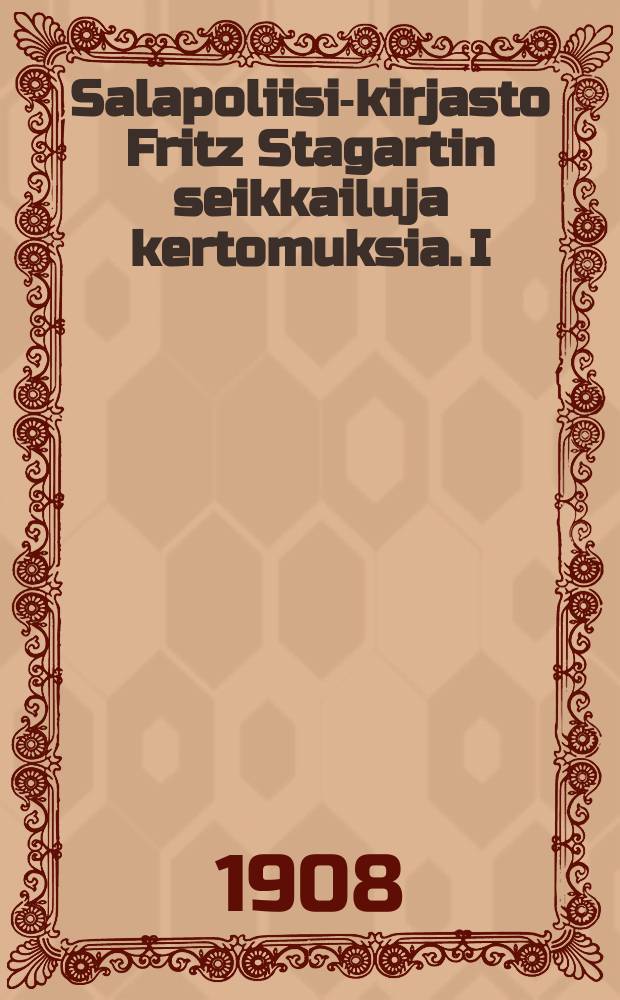 Salapoliisi-kirjasto Fritz Stagartin seikkailuja kertomuksia. I

1908